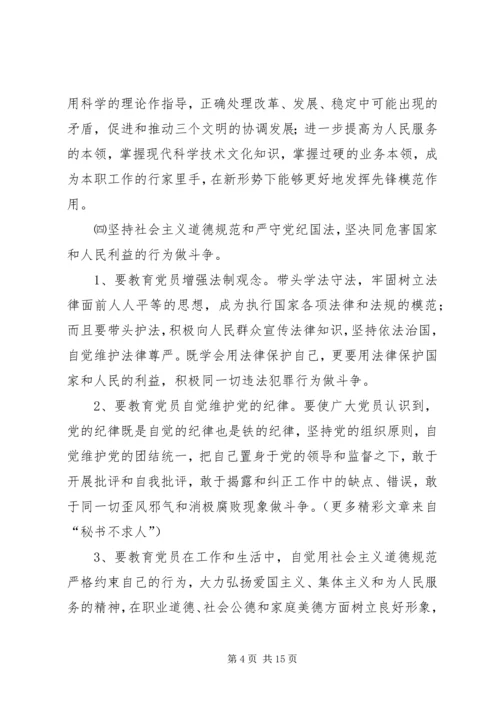 用科学的理论作指导，正确处理改革、发展、稳定中可能出现的矛盾，促进和推动三个文明的协调发展；进一步提高为人民服务的本领，掌握现代科学技术文化知识，掌握过硬的业务本领，成为本职工作的行家里手，在新形势下能够更好地发挥先锋模范作用。

㈣坚持社会主义道德规范和严守党纪国法，坚决同危害国家和人民利益的行为做斗争。

1、要教育党员增强法制观念。带头学法守法，牢固树立法律面前人人平等的思想，成为执行国家各项法律和法规的模范；而且要带头护法，积极向人民群众宣传法律知识，坚持依法治国，自觉维护法律尊严。既学会用法律保护自己，更要用法律保护国家和人民的利益，积极同一切违法犯罪行为做斗争。

2、要教育党员自觉维护党的纪律。要使广大党员认识到，党的纪律既是自觉的纪律也是铁的纪律，坚持党的组织原则，自觉维护党的团结统一，把自己置身于党的领导和监督之下，敢于开展批评和自我批评，敢于揭露和纠正工作中的缺点、错误，敢于同一切歪风邪气和消极腐败现象做斗争。（更多精彩文章来自“秘书不求人”）

3、要教育党员在工作和生活中，自觉用社会主义道德规范严格约束自己的行为，大力弘扬爱国主义、集体主义和为人民服务的精神，在职业道德、社会公德和家庭美德方面树立良好形象，

第 4 页 共 15 页